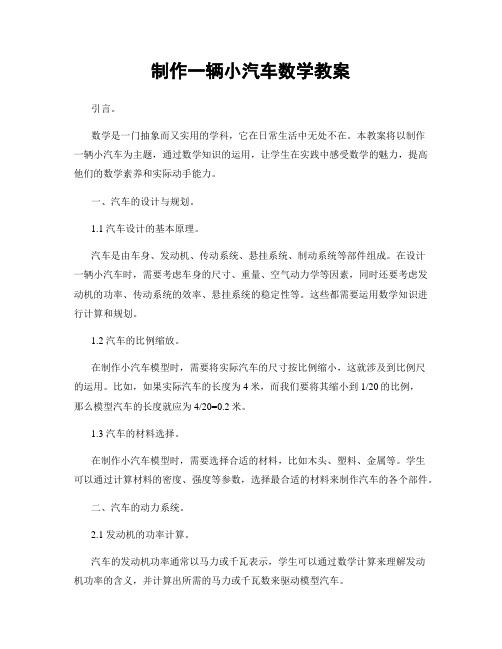 制作一辆小汽车数学教案

引言。

数学是一门抽象而又实用的学科，它在日常生活中无处不在。本教案将以制作一辆小汽车为主题，通过数学知识的运用，让学生在实践中感受数学的魅力，提高他们的数学素养和实际动手能力。

一、汽车的设计与规划。

1.1 汽车设计的基本原理。

汽车是由车身、发动机、传动系统、悬挂系统、制动系统等部件组成。在设计一辆小汽车时，需要考虑车身的尺寸、重量、空气动力学等因素，同时还要考虑发动机的功率、传动系统的效率、悬挂系统的稳定性等。这些都需要运用数学知识进行计算和规划。

1.2 汽车的比例缩放。

在制作小汽车模型时，需要将实际汽车的尺寸按比例缩小，这就涉及到比例尺的运用。比如，如果实际汽车的长度为 4 米，而我们要将其缩小到 1/20 的比例，那么模型汽车的长度就应为 4/20=0.2 米。

1.3 汽车的材料选择。

在制作小汽车模型时，需要选择合适的材料，比如木头、塑料、金属等。学生可以通过计算材料的密度、强度等参数，选择最合适的材料来制作汽车的各个部件。

二、汽车的动力系统。

2.1 发动机的功率计算。

汽车的发动机功率通常以马力或千瓦表示，学生可以通过数学计算来理解发动机功率的含义，并计算出所需的马力或千瓦数来驱动模型汽车。